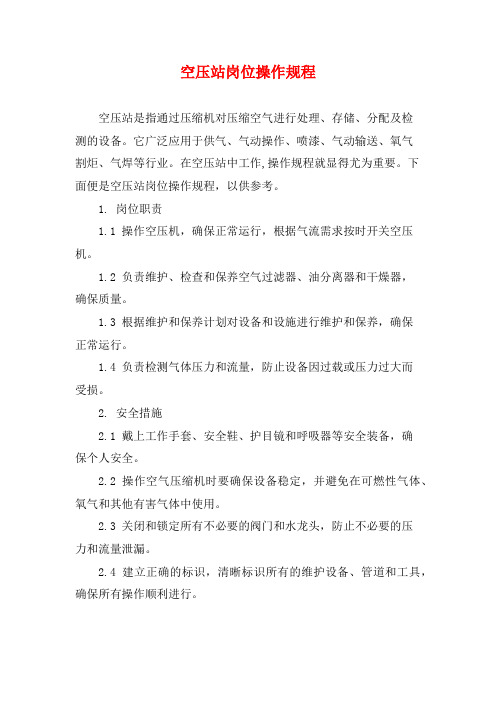 空压站岗位操作规程

空压站是指通过压缩机对压缩空气进行处理、存储、分配及检测的设备。它广泛应用于供气、气动操作、喷漆、气动输送、氧气割炬、气焊等行业。在空压站中工作,操作规程就显得尤为重要。下面便是空压站岗位操作规程，以供参考。

1. 岗位职责

1.1 操作空压机，确保正常运行，根据气流需求按时开关空压机。

1.2 负责维护、检查和保养空气过滤器、油分离器和干燥器，确保质量。

1.3 根据维护和保养计划对设备和设施进行维护和保养，确保正常运行。

1.4 负责检测气体压力和流量，防止设备因过载或压力过大而受损。

2. 安全措施

2.1 戴上工作手套、安全鞋、护目镜和呼吸器等安全装备，确保个人安全。

2.2 操作空气压缩机时要确保设备稳定，并避免在可燃性气体、氧气和其他有害气体中使用。

2.3 关闭和锁定所有不必要的阀门和水龙头，防止不必要的压力和流量泄漏。

2.4 建立正确的标识，清晰标识所有的维护设备、管道和工具，确保所有操作顺利进行。